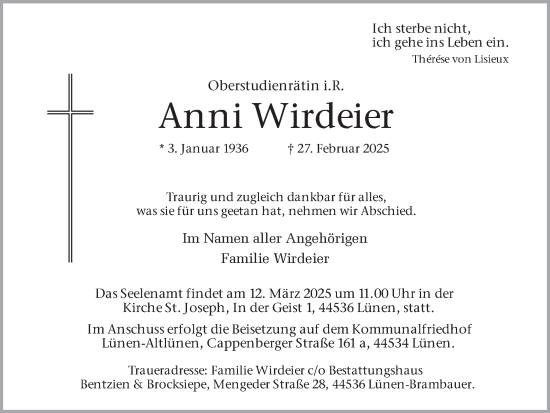 Ich sterbe nicht,
ich gehe ins Leben ein.
Thérése von Lisieux

Oberstudienrätin i.R.

Anni Wirdeier

* 3. Januar 1936 † 27. Februar 2025

Traurig und zugleich dankbar für alles,
was sie für uns geetan hat, nehmen wir Abschied.

Im Namen aller Angehörigen
Familie Wirdeier

Das Seelenamt findet am 12. März 2025 um 11.00 Uhr in der Kirche St. Joseph, In der Geist 1, 44536 Lünen, statt.

Im Anschuss erfolgt die Beisetzung auf dem Kommunalfriedhof Lünen-Altlünen, Cappenberger Straße 161 a, 44534 Lünen.

Traueradresse: Familie Wirdeier c/o Bestattungshaus Bentzien & Brocksiepe, Mengeder Straße 28, 44536 Lünen-Brambauer.